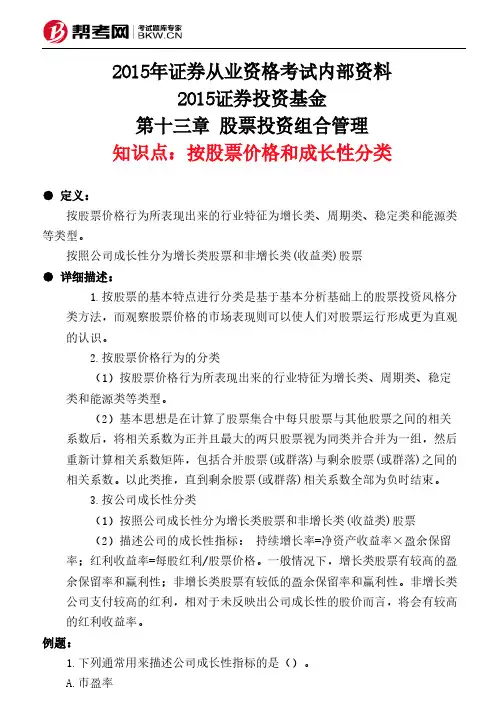 帮考网 考试题库专家 BKW.CN

2015年证券从业资格考试内部资料
2015证券投资基金
第十三章 股票投资组合管理
知识点：按股票价格和成长性分类

● 定义：

按股票价格行为所表现出来的行业特征为增长类、周期类、稳定类和能源类等类型。

按照公司成长性分为增长类股票和非增长类(收益类)股票

● 详细描述：

1.按股票的基本特点进行分类是基于基本分析基础上的股票投资风格分类方法，而观察股票价格的市场表现则可以使人们对股票运行形成更为直观的认识。

2.按股票价格行为的分类

（1）按股票价格行为所表现出来的行业特征为增长类、周期类、稳定类和能源类等类型。

（2）基本思想是在计算了股票集合中每只股票与其他股票之间的相关系数后，将相关系数为正并且最大的两只股票视为同类并合并为一组，然后重新计算相关系数矩阵，包括合并股票(或群落)与剩余股票(或群落)之间的相关系数。以此类推，直到剩余股票(或群落)相关系数全部为负时结束。

3.按公司成长性分类

（1）按照公司成长性分为增长类股票和非增长类(收益类)股票

（2）描述公司的成长性指标： 持续增长率=净资产收益率×盈余保留率；红利收益率=每股红利/股票价格。一般情况下，增长类股票有较高的盈余保留率和赢利性；非增长类股票有较低的盈余保留率和赢利性。非增长类公司支付较高的红利，相对于未反映出公司成长性的股价而言，将会有较高的红利收益率。

例题：

1.下列通常用来描述公司成长性指标的是（）。

A.市盈率